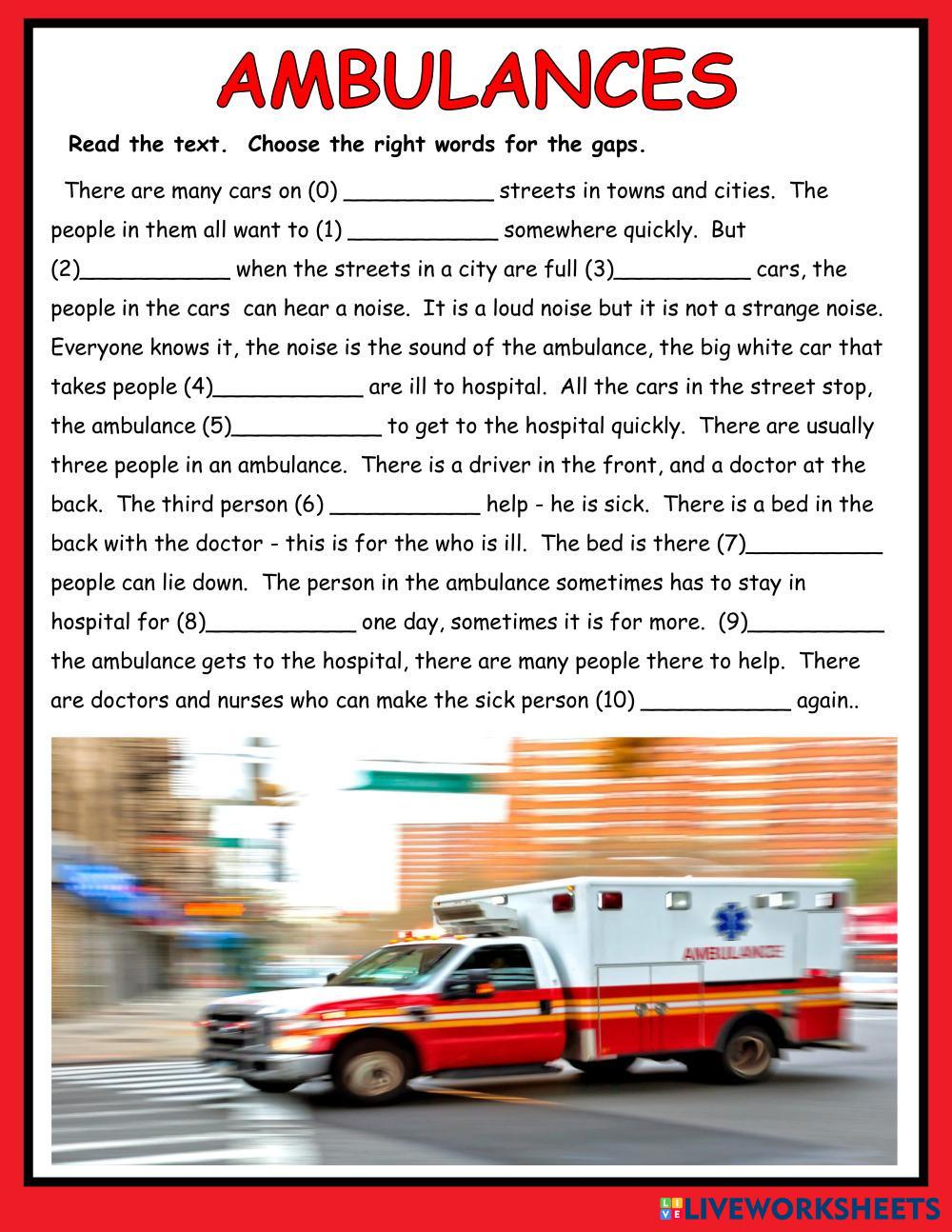 AMBULANCES

Read the text. Choose the right words for the gaps.

There are many cars on (0) ___________ streets in towns and cities. The people in them all want to (1) ___________ somewhere quickly. But (2)___________ when the streets in a city are full (3)__________ cars, the people in the cars can hear a noise. It is a loud noise but it is not a strange noise. Everyone knows it, the noise is the sound of the ambulance, the big white car that takes people (4)___________ are ill to hospital. All the cars in the street stop, the ambulance (5)___________ to get to the hospital quickly. There are usually three people in an ambulance. There is a driver in the front, and a doctor at the back. The third person (6) ___________ help - he is sick. There is a bed in the back with the doctor - this is for the who is ill. The bed is there (7)__________ people can lie down. The person in the ambulance sometimes has to stay in hospital for (8)___________ one day, sometimes it is for more. (9)__________ the ambulance gets to the hospital, there are many people there to help. There are doctors and nurses who can make the sick person (10) ___________ again..

AMBULANCE

LIVEWORKSHEETS